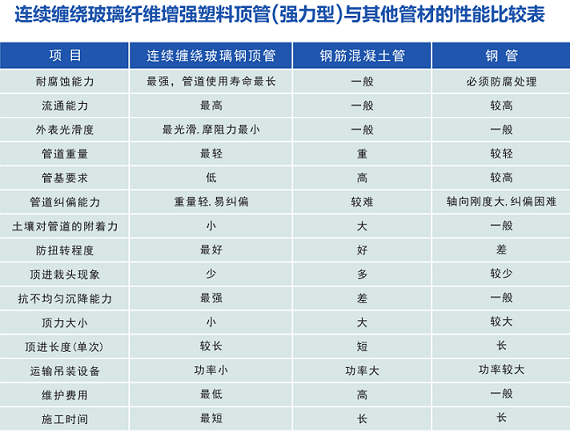 连续缠绕玻璃纤维增强塑料顶管(强力型)与其他管材的性能比较表

| 项 目 | 连续缠绕玻璃钢顶管 | 钢筋混凝土管 | 钢 管 |
|---|---|---|---|
| 耐腐蚀能力 | 最强，管道使用寿命最长 | 一般 | 必须防腐处理 |
| 流通能力 | 最高 | 一般 | 较高 |
| 外表光滑度 | 最光滑,摩阻力最小 | 一般 | 一般 |
| 管道重量 | 最轻 | 重 | 较轻 |
| 管基要求 | 低 | 高 | 较高 |
| 管道纠偏能力 | 重量轻,易纠偏 | 较难 | 轴向刚度大,纠偏困难 |
| 土壤对管道的附着力 | 小 | 大 | 一般 |
| 防扭转程度 | 最好 | 好 | 差 |
| 顶进栽头现象 | 少 | 多 | 较少 |
| 抗不均匀沉降能力 | 最强 | 差 | 一般 |
| 顶力大小 | 小 | 大 | 较大 |
| 顶进长度(单次) | 较长 | 短 | 长 |
| 运输吊装设备 | 功率小 | 功率大 | 功率较大 |
| 维护费用 | 最低 | 高 | 一般 |
| 施工时间 | 最短 | 长 | 长 |